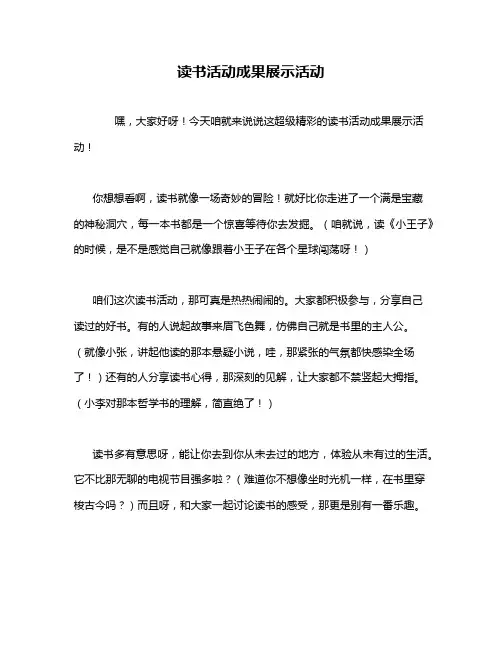 读书活动成果展示活动

嘿，大家好呀！今天咱就来说说这超级精彩的读书活动成果展示活动！

你想想看啊，读书就像一场奇妙的冒险！就好比你走进了一个满是宝藏的神秘洞穴，每一本书都是一个惊喜等待你去发掘。（咱就说，读《小王子》的时候，是不是感觉自己就像跟着小王子在各个星球闯荡呀！）

咱们这次读书活动，那可真是热热闹闹的。大家都积极参与，分享自己读过的好书。有的人说起故事来眉飞色舞，仿佛自己就是书里的主人公。（就像小张，讲起他读的那本悬疑小说，哇，那紧张的气氛都快感染全场了！）还有的人分享读书心得，那深刻的见解，让大家都不禁竖起大拇指。（小李对那本哲学书的理解，简直绝了！）

读书多有意思呀，能让你去到你从未去过的地方，体验从未有过的生活。它不比那无聊的电视节目强多啦？（难道你不想像坐时光机一样，在书里穿梭古今吗？）而且呀，和大家一起讨论读书的感受，那更是别有一番乐趣。